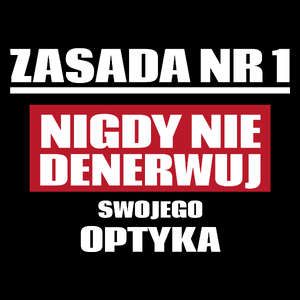 ZASADA NR 1

NIGDY NIE DENERWUJ

SWOJEGO
OPTYKA